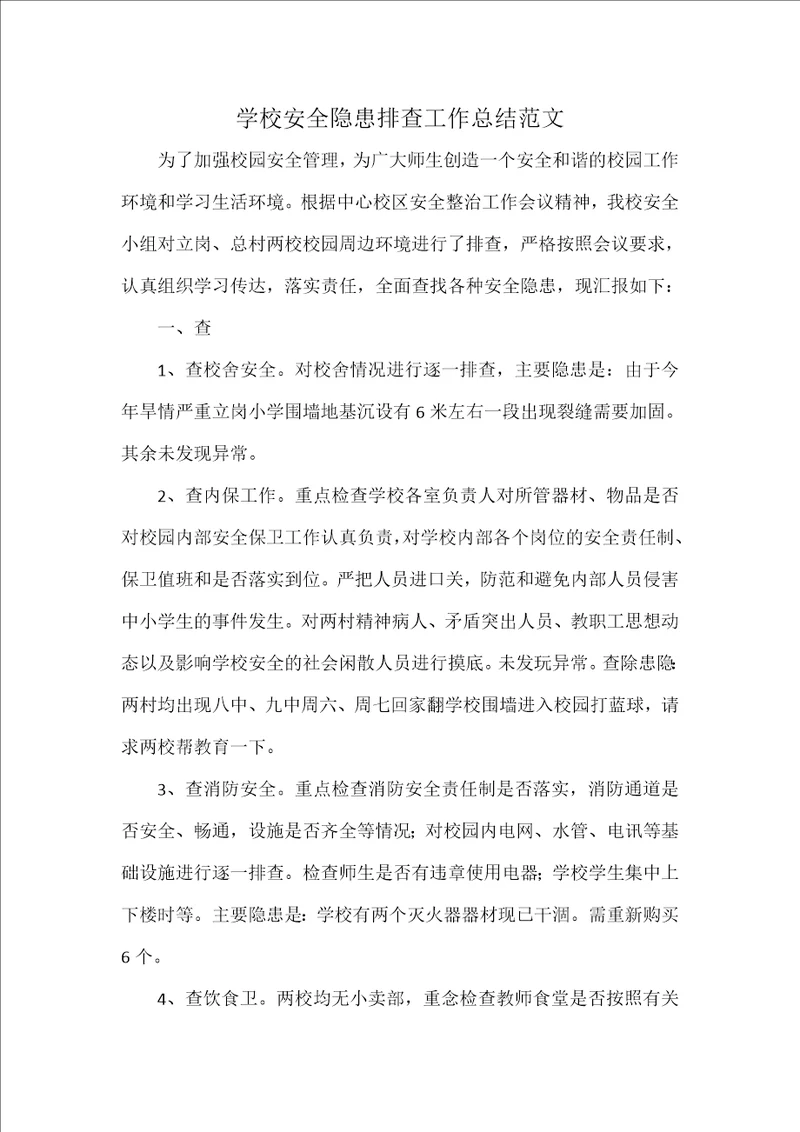 学校安全隐患排查工作总结范文

为了加强校园安全管理，为广大师生创造一个安全和谐的校园工作环境和学习生活环境。根据中心校区安全整治工作会议精神，我校安全小组对立岗、总村两校校园周边环境进行了排查，严格按照会议要求，认真组织学习传达，落实责任，全面查找各种安全隐患，现汇报如下：

一、查

1、查校舍安全。对校舍情况进行逐一排查，主要隐患是：由于今年旱情严重立岗小学围墙地基沉设有6米左右一段出现裂缝需要加固。其余未发现异常。

2、查内保工作。重点检查学校各室负责人对所管器材、物品是否对校园内部安全保卫工作认真负责，对学校内部各个岗位的安全责任制、保卫值班和是否落实到位。严把人员进口关，防范和避免内部人员侵害中小学生的事件发生。对两村精神病人、矛盾突出人员、教职工思想动态以及影响学校安全的社会闲散人员进行摸底。未发玩异常。查除患隐：两村均出现八中、九中周六、周七回家翻学校围墙进入校园打蓝球，请求两校帮教育一下。

3、查消防安全。重点检查消防安全责任制是否落实，消防通道是否安全、畅通，设施是否齐全等情况；对校园内电网、水管、电讯等基础设施进行逐一排查。检查师生是否有违章使用电器；学校学生集中上下楼时等。主要隐患是：学校有两个灭火器器材现已干涸。需重新购买6个。

4、查饮食卫。两校均无小卖部，重念检查教师食堂是否按照有关